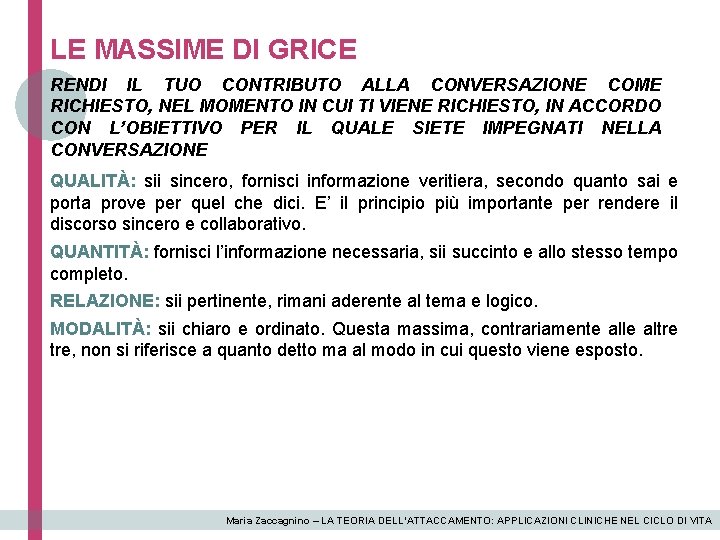 LE MASSIME DI GRICE

RENDI IL TUO CONTRIBUTO ALLA CONVERSAZIONE COME RICHIESTO, NEL MOMENTO IN CUI TI VIENE RICHIESTO, IN ACCORDO CON L'OBIETTIVO PER IL QUALE SIETE IMPEGNATI NELLA CONVERSAZIONE

QUALITÀ: sii sincero, fornisci informazione veritiera, secondo quanto sai e porta prove per quel che dici. E' il principio più importante per rendere il discorso sincero e collaborativo.

QUANTITÀ: fornisci l'informazione necessaria, sii succinto e allo stesso tempo completo.

RELAZIONE: sii pertinente, rimani aderente al tema e logico.

MODALITÀ: sii chiaro e ordinato. Questa massima, contrariamente alle altre tre, non si riferisce a quanto detto ma al modo in cui questo viene esposto.

Maria Zaccagnino – LA TEORIA DELL'ATTACCAMENTO: APPLICAZIONI CLINICHE NEL CICLO DI VITA